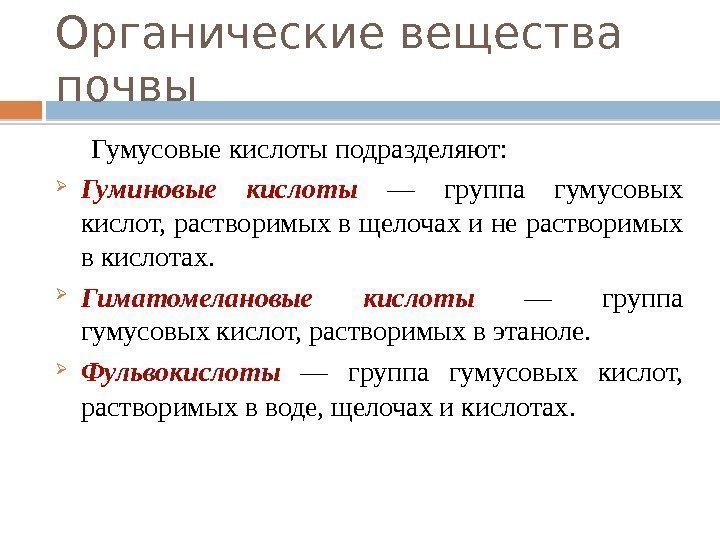 Органические вещества почвы

Гумусовые кислоты подразделяют:

Гуминовые кислоты — группа гумусовых кислот, растворимых в щелочах и не растворимых в кислотах.

Гиматомелановые кислоты — группа гумусовых кислот, растворимых в этаноле.

Фульвокислоты — группа гумусовых кислот, растворимых в воде, щелочах и кислотах.